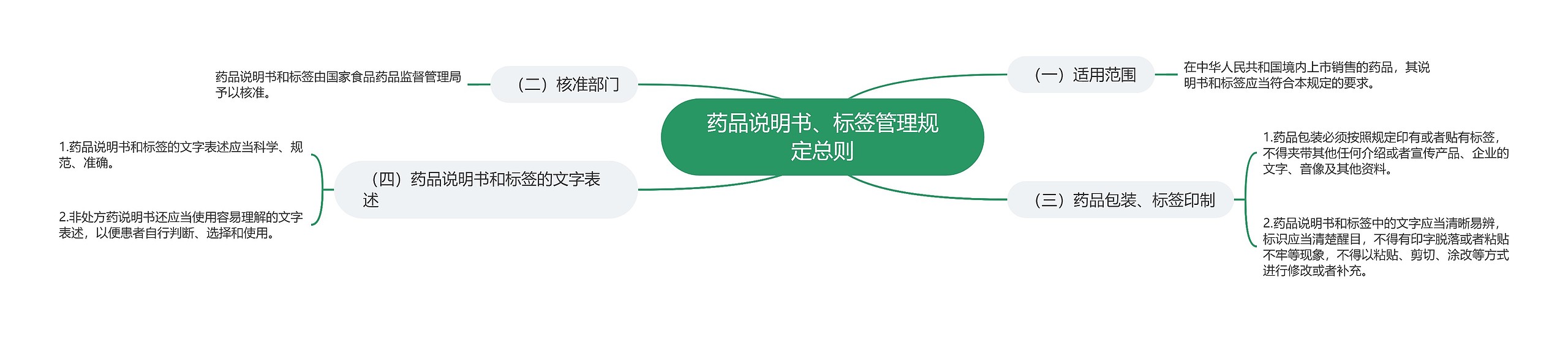 药品说明书、标签管理规定总则

（一）适用范围

在中华人民共和国境内上市销售的药品，其说明书和标签应当符合本规定的要求。

（二）核准部门

药品说明书和标签由国家食品药品监督管理局予以核准。

（三）药品包装、标签印制

1.药品包装必须按照规定印有或者贴有标签，不得夹带其他任何介绍或者宣传产品、企业的文字、音像及其他资料。

2.药品说明书和标签中的文字应当清晰易辨，标识应当清楚醒目，不得有印字脱落或者粘贴不牢等现象，不得以粘贴、剪切、涂改等方式进行修改或者补充。

（四）药品说明书和标签的文字表述

1.药品说明书和标签的文字表述应当科学、规范、准确。

2.非处方药说明书还应当使用容易理解的文字表述，以便患者自行判断、选择和使用。